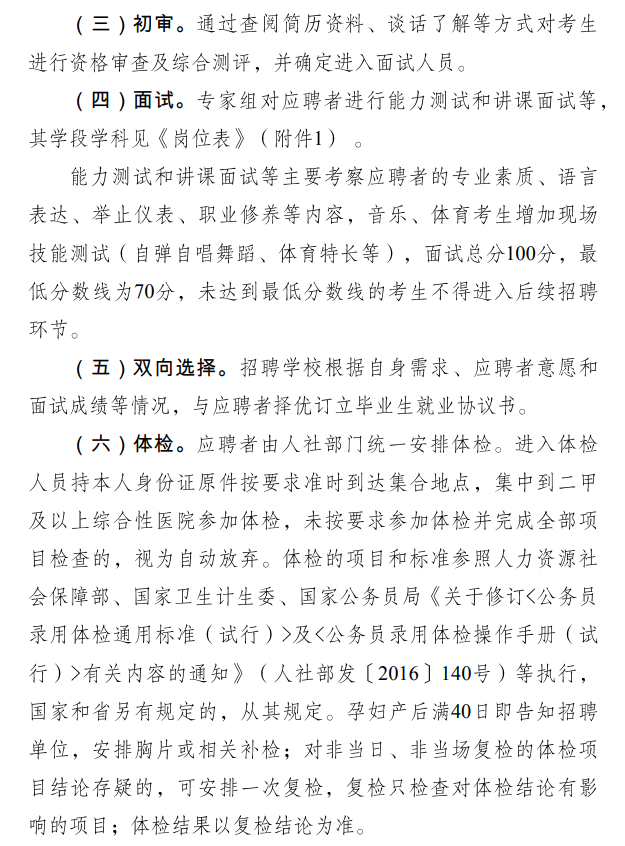 （三）初审。通过查阅简历资料、谈话了解等方式对考生进行资格审查及综合测评，并确定进入面试人员。

（四）面试。专家组对应聘者进行能力测试和讲课面试等，其学段学科见《岗位表》（附件1）。

能力测试和讲课面试等主要考察应聘者的专业素质、语言表达、举止仪表、职业修养等内容，音乐、体育考生增加现场技能测试（自弹自唱舞蹈、体育特长等），面试总分100分，最低分数线为70分，未达到最低分数线的考生不得进入后续招聘环节。

（五）双向选择。招聘学校根据自身需求、应聘者意愿和面试成绩等情况，与应聘者择优订立毕业生就业协议书。

（六）体检。应聘者由人社部门统一安排体检。进入体检人员持本人身份证原件按要求准时到达集合地点，集中到二甲及以上综合性医院参加体检，未按要求参加体检并完成全部项目检查的，视为自动放弃。体检的项目和标准参照人力资源社会保障部、国家卫生计生委、国家公务员局《关于修订<公务员录用体检通用标准（试行）>及<公务员录用体检操作手册（试行）>有关内容的通知》（人社部发〔2016〕140号）等执行，国家和省另有规定的，从其规定。孕妇产后满40日即告知招聘单位，安排胸片或相关补检；对非当日、非当场复检的体检项目结论存疑的，可安排一次复检，复检只检查对体检结论有影响的项目；体检结果以复检结论为准。